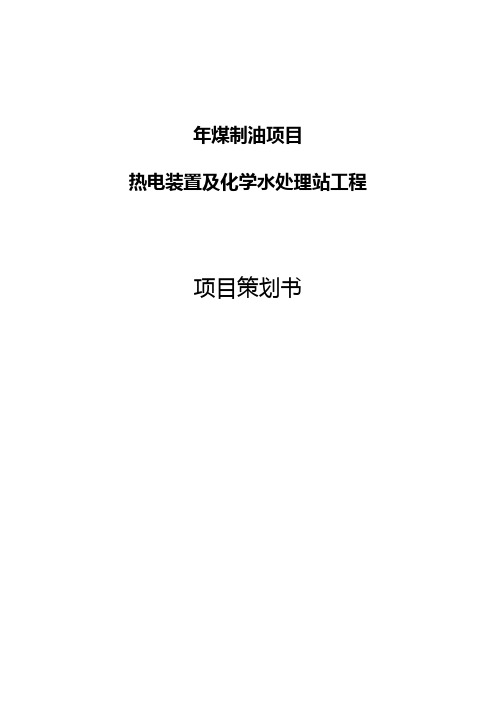 年煤制油项目

热电装置及化学水处理站工程

项目策划书